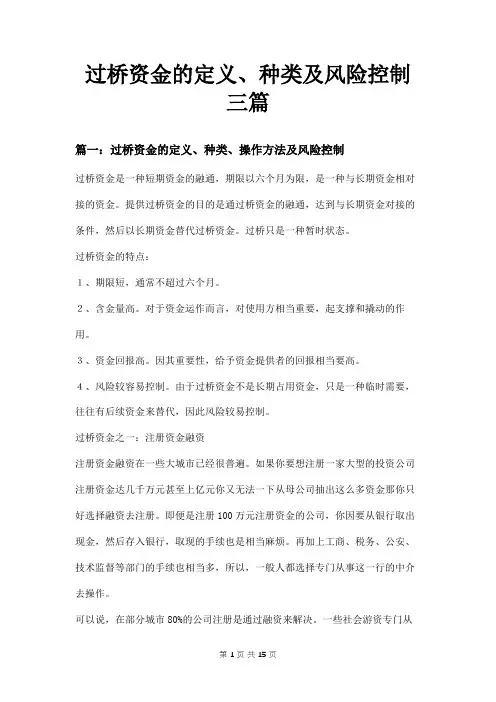 过桥资金的定义、种类及风险控制三篇

篇一：过桥资金的定义、种类、操作方法及风险控制

过桥资金是一种短期资金的融通，期限以六个月为限，是一种与长期资金相对接的资金。提供过桥资金的目的是通过桥资金的融通，达到与长期资金对接的条件，然后以长期资金替代过桥资金。过桥只是一种暂时状态。

过桥资金的特点：

1、期限短，通常不超过六个月。

2、含金量高。对于资金运作而言，对使用方相当重要，起支撑和撬动的作用。

3、资金回报高。因其重要性，给予资金提供者的回报相当要高。

4、风险较容易控制。由于过桥资金不是长期占用资金，只是一种临时需要，往往有后续资金来替代，因此风险较易控制。

过桥资金之一：注册资金融资

注册资金融资在一些大城市已经很普遍。如果你要想注册一家大型的投资公司注册资金达几千万元甚至上亿元你又无法一下从母公司抽出这么多资金那你只好选择融资去注册。即便是注册 100 万元注册资金的公司，你因要从银行取出现金，然后存入银行，取现的手续也是相当麻烦。再加上工商、税务、公安、技术监督等部门的手续也相当多，所以，一般人都选择专门从事这一行的中介去操作。

可以说，在部分城市 80%的公司注册是通过融资来解决。一些社会游资专门从

第 1 页 共 15 页